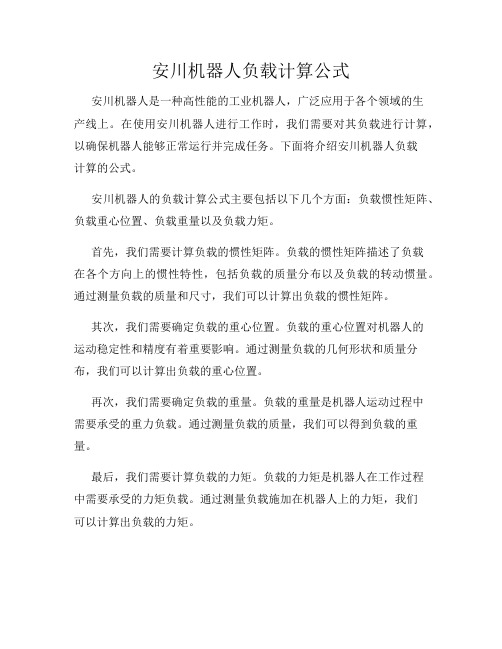 安川机器人负载计算公式

安川机器人是一种高性能的工业机器人，广泛应用于各个领域的生产线上。在使用安川机器人进行工作时，我们需要对其负载进行计算，以确保机器人能够正常运行并完成任务。下面将介绍安川机器人负载计算的公式。

安川机器人的负载计算公式主要包括以下几个方面：负载惯性矩阵、负载重心位置、负载重量以及负载力矩。

首先，我们需要计算负载的惯性矩阵。负载的惯性矩阵描述了负载在各个方向上的惯性特性，包括负载的质量分布以及负载的转动惯量。通过测量负载的质量和尺寸，我们可以计算出负载的惯性矩阵。

其次，我们需要确定负载的重心位置。负载的重心位置对机器人的运动稳定性和精度有着重要影响。通过测量负载的几何形状和质量分布，我们可以计算出负载的重心位置。

再次，我们需要确定负载的重量。负载的重量是机器人运动过程中需要承受的重力负载。通过测量负载的质量，我们可以得到负载的重量。

最后，我们需要计算负载的力矩。负载的力矩是机器人在工作过程中需要承受的力矩负载。通过测量负载施加在机器人上的力矩，我们可以计算出负载的力矩。